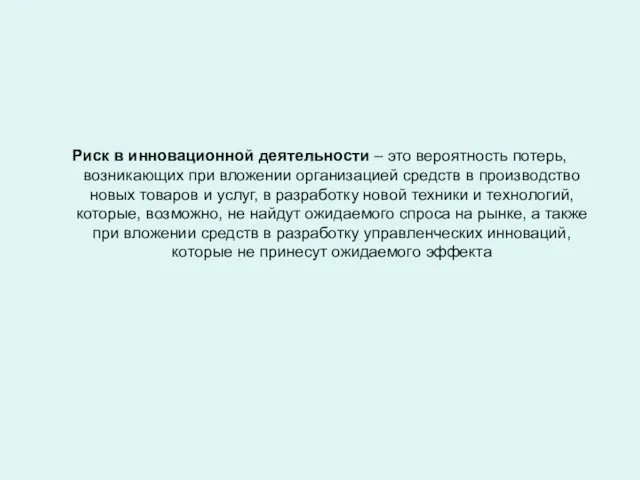 Риск в инновационной деятельности – это вероятность потерь, возникающих при вложении организацией средств в производство новых товаров и услуг, в разработку новой техники и технологий, которые, возможно, не найдут ожидаемого спроса на рынке, а также при вложении средств в разработку управленческих инноваций, которые не принесут ожидаемого эффекта